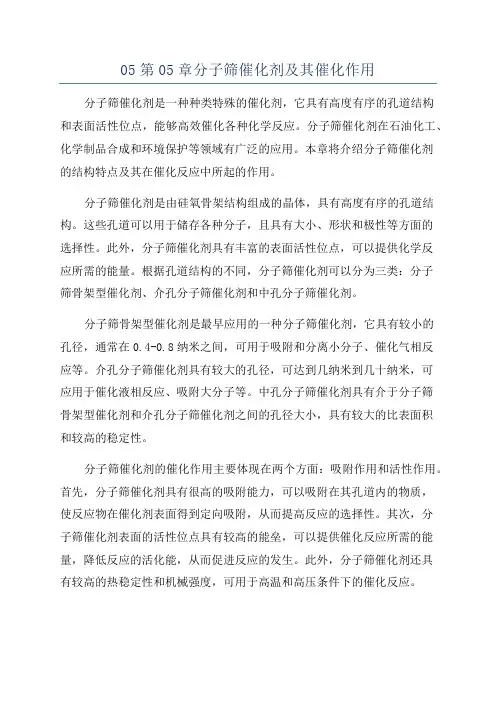 05 第 05 章分子筛催化剂及其催化作用

分子筛催化剂是一种种类特殊的催化剂，它具有高度有序的孔道结构和表面活性位点，能够高效催化各种化学反应。分子筛催化剂在石油化工、化学制品合成和环境保护等领域有广泛的应用。本章将介绍分子筛催化剂的结构特点及其在催化反应中所起的作用。

分子筛催化剂是由硅氧骨架结构组成的晶体，具有高度有序的孔道结构。这些孔道可以用于储存各种分子，且具有大小、形状和极性等方面的选择性。此外，分子筛催化剂具有丰富的表面活性位点，可以提供化学反应所需的能量。根据孔道结构的不同，分子筛催化剂可以分为三类：分子筛骨架型催化剂、介孔分子筛催化剂和中孔分子筛催化剂。

分子筛骨架型催化剂是最早应用的一种分子筛催化剂，它具有较小的孔径，通常在 0.4-0.8 纳米之间，可用于吸附和分离小分子、催化气相反应等。介孔分子筛催化剂具有较大的孔径，可达到几纳米到几十纳米，可应用于催化液相反应、吸附大分子等。中孔分子筛催化剂具有介于分子筛骨架型催化剂和介孔分子筛催化剂之间的孔径大小，具有较大的比表面积和较高的稳定性。

分子筛催化剂的催化作用主要体现在两个方面：吸附作用和活性作用。首先，分子筛催化剂具有很高的吸附能力，可以吸附在其孔道内的物质，使反应物在催化剂表面得到定向吸附，从而提高反应的选择性。其次，分子筛催化剂表面的活性位点具有较高的能垒，可以提供催化反应所需的能量，降低反应的活化能，从而促进反应的发生。此外，分子筛催化剂还具有较高的热稳定性和机械强度，可用于高温和高压条件下的催化反应。